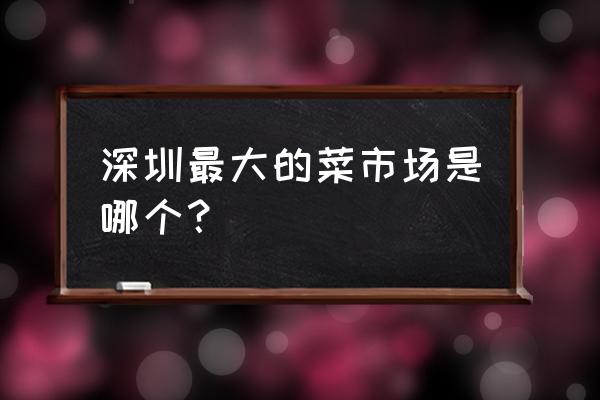 深圳最大的菜市场是哪个？